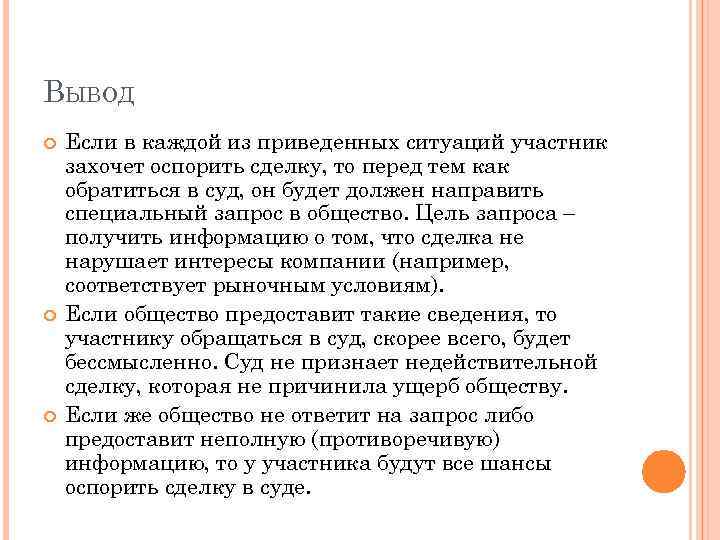 Вывод

Если в каждой из приведенных ситуаций участник захочет оспорить сделку, то перед тем как обратиться в суд, он будет должен направить специальный запрос в общество. Цель запроса – получить информацию о том, что сделка не нарушает интересы компании (например, соответствует рыночным условиям).

Если общество предоставит такие сведения, то участнику обращаться в суд, скорее всего, будет бессмысленно. Суд не признает недействительной сделку, которая не причинила ущерб обществу.

Если же общество не ответит на запрос либо предоставит неполную (противоречивую) информацию, то у участника будут все шансы оспорить сделку в суде.